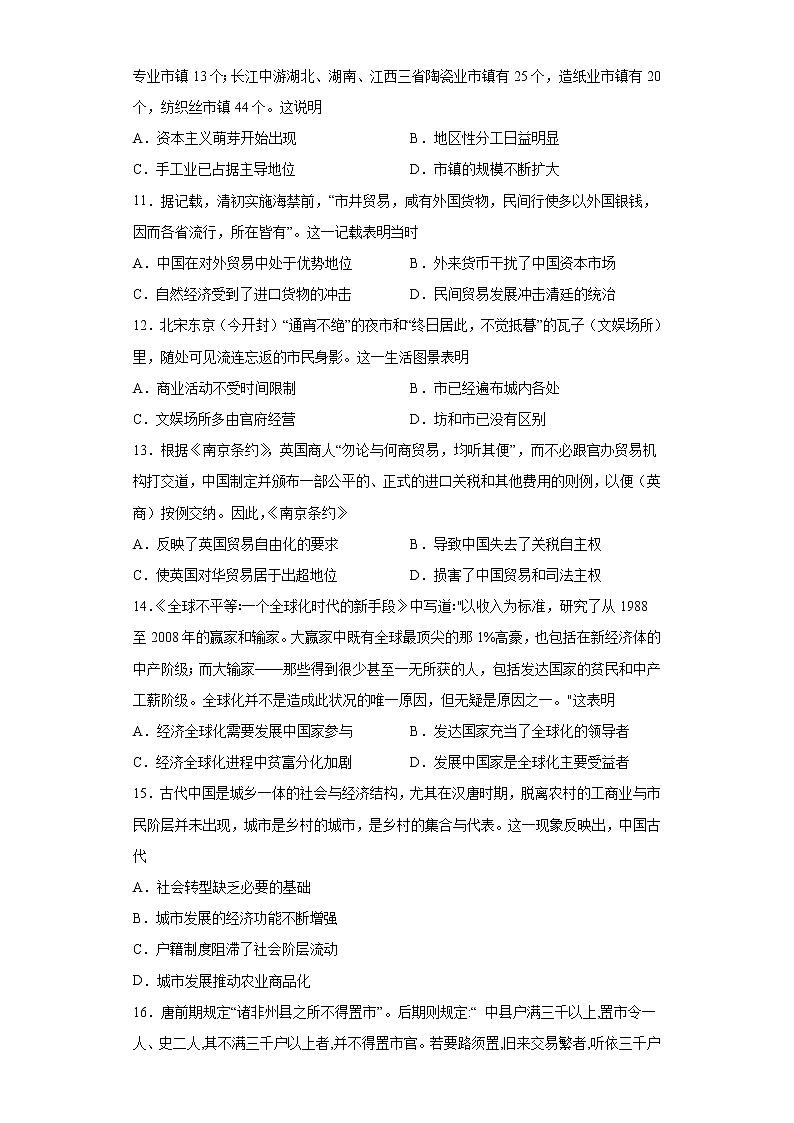 专业市镇 13 个；长江中游湖北、湖南、江西三省陶瓷业市镇有 25 个，造纸业市镇有 20 个，纺织丝市镇 44 个。这说明

A．资本主义萌芽开始出现　　B．地区性分工日益明显

C．手工业已占据主导地位　　D．市镇的规模不断扩大

11．据记载，清初实施海禁前，“市井贸易，咸有外国货物，民间行使多以外国银钱，因而各省流行，所在皆有”。这一记载表明当时

A．中国在对外贸易中处于优势地位　　B．外来货币干扰了中国资本市场

C．自然经济受到了进口货物的冲击　　D．民间贸易发展冲击清廷的统治

12．北宋东京（今开封）“通宵不绝”的夜市和“终日居此，不觉抵暮”的瓦子（文娱场所）里，随处可见流连忘返的市民身影。这一生活图景表明

A．商业活动不受时间限制　　B．市已经遍布城内各处

C．文娱场所多由官府经营　　D．坊和市已没有区别

13．根据《南京条约》，英国商人“勿论与何商贸易，均听其便”，而不必跟官办贸易机构打交道，中国制定并颁布一部公平的、正式的进口关税和其他费用的则例，以便（英商）按例交纳。因此，《南京条约》

A．反映了英国贸易自由化的要求　　B．导致中国失去了关税自主权

C．使英国对华贸易居于出超地位　　D．损害了中国贸易和司法主权

14．《全球不平等:一个全球化时代的新手段》中写道:"以收入为标准，研究了从 1988 至 2008 年的赢家和输家。大赢家中既有全球最顶尖的那 1%高豪，也包括在新经济体的中产阶级；而大输家——那些得到很少甚至一无所获的人，包括发达国家的贫民和中产工薪阶级。全球化并不是造成此状况的唯一原因，但无疑是原因之一。"这表明

A．经济全球化需要发展中国家参与　　B．发达国家充当了全球化的领导者

C．经济全球化进程中贫富分化加剧　　D．发展中国家是全球化主要受益者

15．古代中国是城乡一体的社会与经济结构，尤其在汉唐时期，脱离农村的工商业与市民阶层并未出现，城市是乡村的城市，是乡村的集合与代表。这一现象反映出，中国古代

A．社会转型缺乏必要的基础

B．城市发展的经济功能不断增强

C．户籍制度阻滞了社会阶层流动

D．城市发展推动农业商品化

16．唐前期规定“诸非州县之所不得置市”。后期则规定:“ 中县户满三千以上,置市令一人、史二人,其不满三千户以上者,并不得置市官。若要路须置,旧来交易繁者,听依三千户